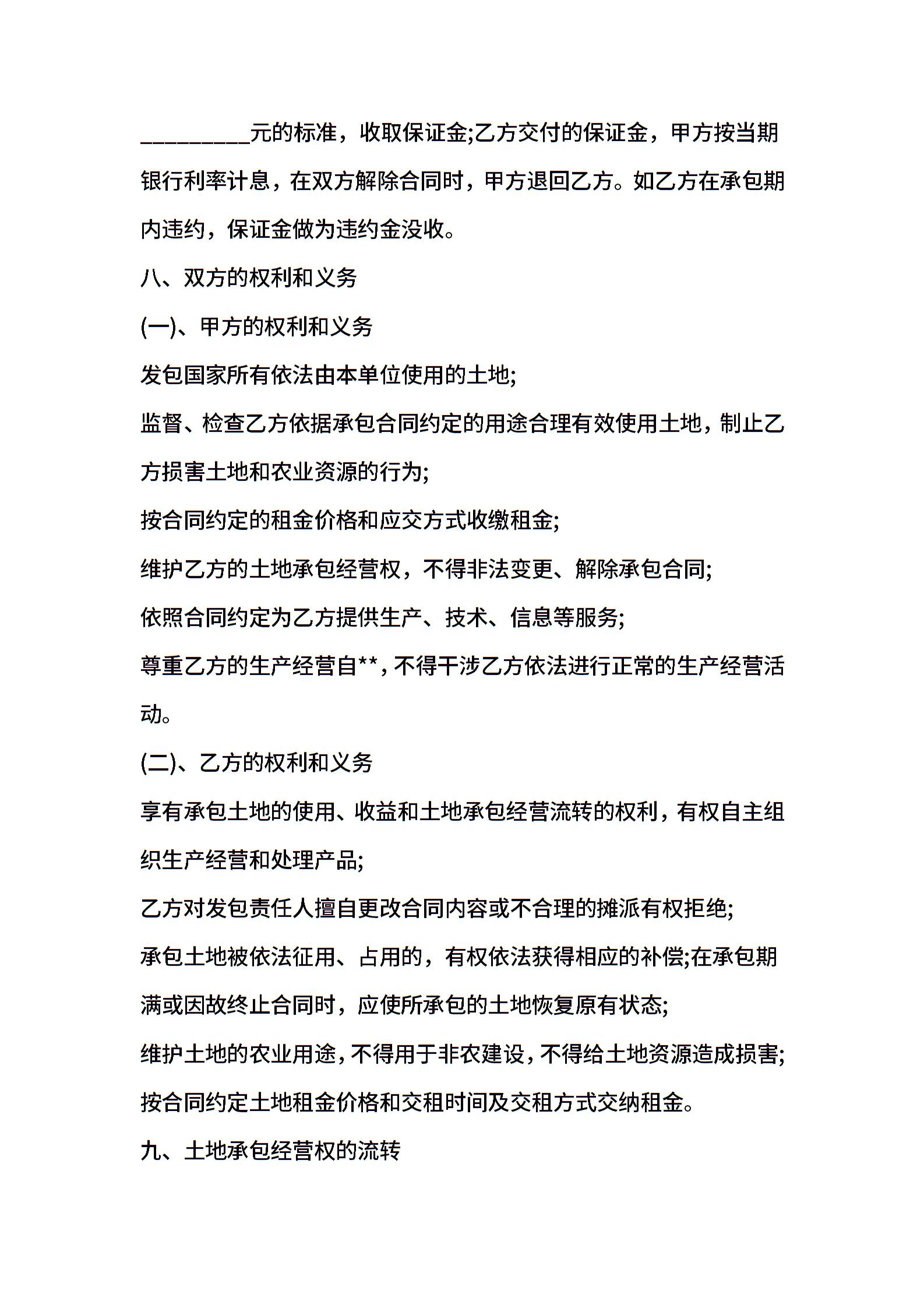 _________元的标准，收取保证金;乙方交付的保证金，甲方按当期银行利率计息，在双方解除合同时，甲方退回乙方。如乙方在承包期内违约，保证金做为违约金没收。

八、双方的权利和义务

(一)、甲方的权利和义务

发包国家所有依法由本单位使用的土地;

监督、检查乙方依据承包合同约定的用途合理有效使用土地，制止乙方损害土地和农业资源的行为;

按合同约定的租金价格和应交方式收缴租金;

维护乙方的土地承包经营权，不得非法变更、解除承包合同;

依照合同约定为乙方提供生产、技术、信息等服务;

尊重乙方的生产经营自**，不得干涉乙方依法进行正常的生产经营活动。

(二)、乙方的权利和义务

享有承包土地的使用、收益和土地承包经营流转的权利，有权自主组织生产经营和处理产品;

乙方对发包责任人擅自更改合同内容或不合理的摊派有权拒绝;

承包土地被依法征用、占用的，有权依法获得相应的补偿;在承包期满或因故终止合同时，应使所承包的土地恢复原有状态;

维护土地的农业用途，不得用于非农建设，不得给土地资源造成损害;

按合同约定土地租金价格和交租时间及交租方式交纳租金。

九、土地承包经营权的流转